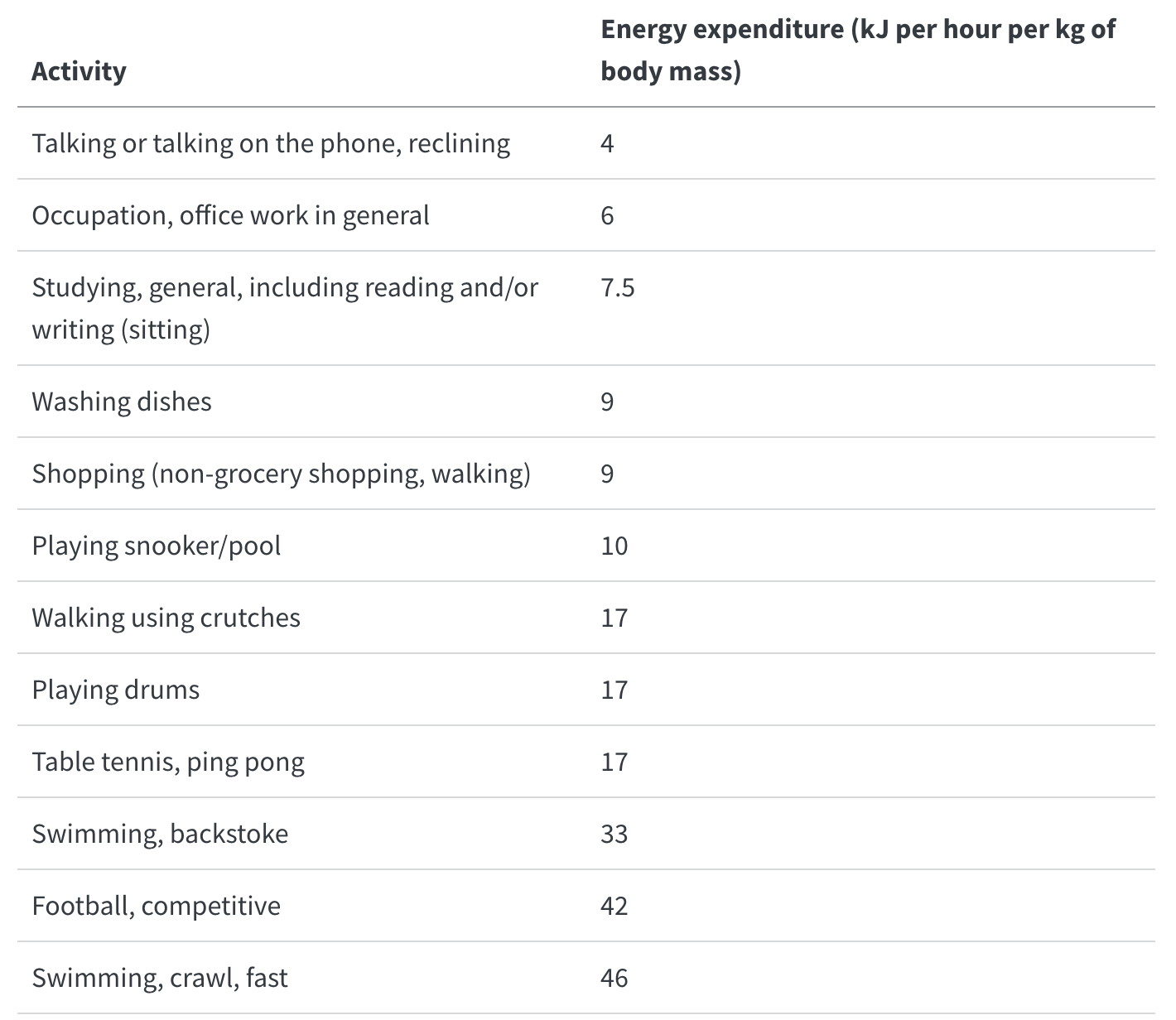 | Activity | Energy expenditure (kJ per hour per kg of body mass) |
|---|---|
| Talking or talking on the phone, reclining | 4 |
| Occupation, office work in general | 6 |
| Studying, general, including reading and/or writing (sitting) | 7.5 |
| Washing dishes | 9 |
| Shopping (non-grocery shopping, walking) | 9 |
| Playing snooker/pool | 10 |
| Walking using crutches | 17 |
| Playing drums | 17 |
| Table tennis, ping pong | 17 |
| Swimming, backstoke | 33 |
| Football, competitive | 42 |
| Swimming, crawl, fast | 46 |